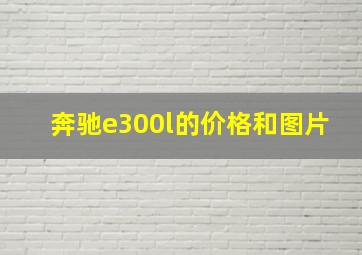 奔驰e300l的价格和图片